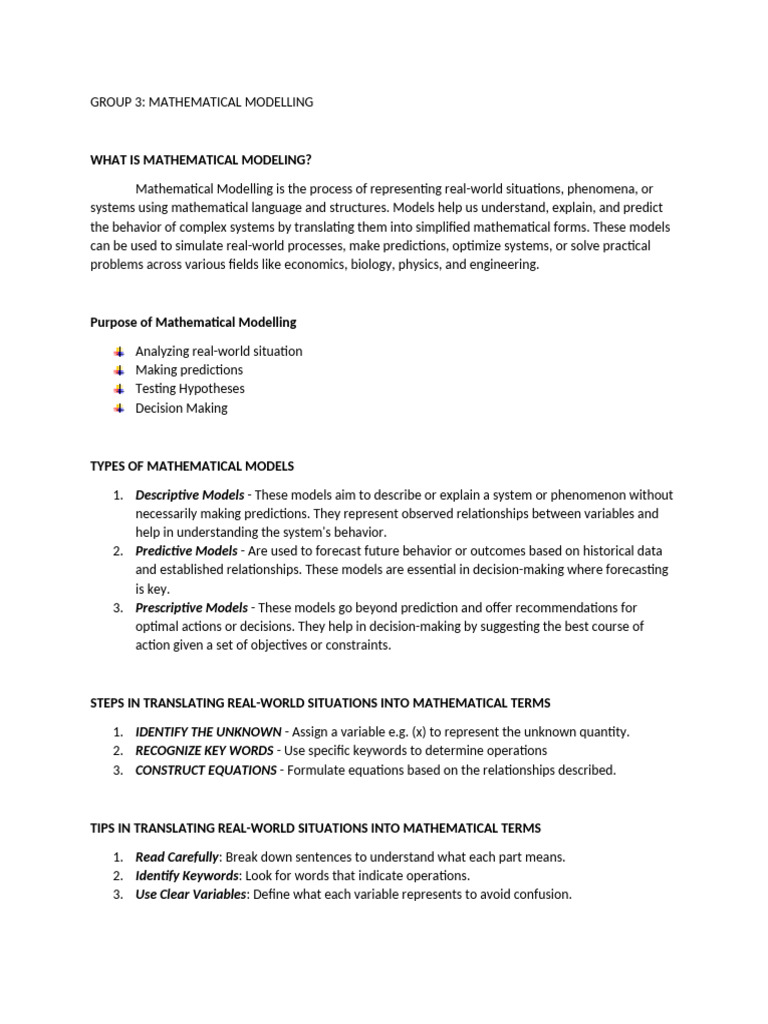 GROUP 3: MATHEMATICAL MODELLING

WHAT IS MATHEMATICAL MODELING?

Mathematical Modelling is the process of representing real-world situations, phenomena, or systems using mathematical language and structures. Models help us understand, explain, and predict the behavior of complex systems by translating them into simplified mathematical forms. These models can be used to simulate real-world processes, make predictions, optimize systems, or solve practical problems across various fields like economics, biology, physics, and engineering.

Purpose of Mathematical Modelling

• Analyzing real-world situation
• Making predictions
• Testing Hypotheses
• Decision Making

TYPES OF MATHEMATICAL MODELS

1. Descriptive Models - These models aim to describe or explain a system or phenomenon without necessarily making predictions. They represent observed relationships between variables and help in understanding the system's behavior.
2. Predictive Models - Are used to forecast future behavior or outcomes based on historical data and established relationships. These models are essential in decision-making where forecasting is key.
3. Prescriptive Models - These models go beyond prediction and offer recommendations for optimal actions or decisions. They help in decision-making by suggesting the best course of action given a set of objectives or constraints.

STEPS IN TRANSLATING REAL-WORLD SITUATIONS INTO MATHEMATICAL TERMS

1. IDENTIFY THE UNKNOWN - Assign a variable e.g. (x) to represent the unknown quantity.
2. RECOGNIZE KEY WORDS - Use specific keywords to determine operations
3. CONSTRUCT EQUATIONS - Formulate equations based on the relationships described.

TIPS IN TRANSLATING REAL-WORLD SITUATIONS INTO MATHEMATICAL TERMS

1. Read Carefully: Break down sentences to understand what each part means.
2. Identify Keywords: Look for words that indicate operations.
3. Use Clear Variables: Define what each variable represents to avoid confusion.